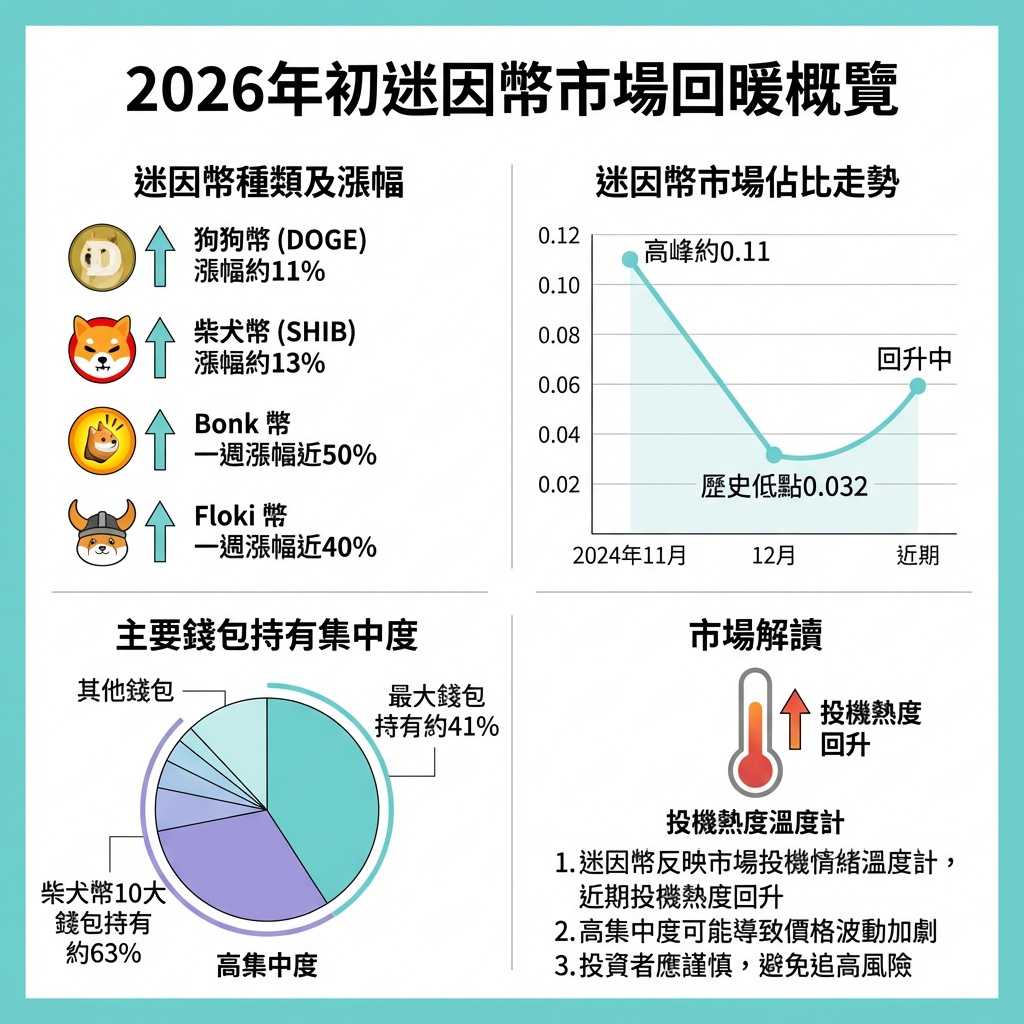 2026年初迷因幣市場回暖概覽

迷因幣種類及漲幅

狗狗幣 (DOGE)
漲幅約11%

柴犬幣 (SHIB)
漲幅約13%

Bonk 幣
一週漲幅近50%

Floki 幣
一週漲幅近40%

迷因幣市場佔比走勢

0.12
0.10
0.08
0.06
0.04
0.02

高峰約0.11
回升中
歷史低點0.032

2024年11月
12月
近期

主要錢包持有集中度

其他錢包
最大錢包持有約41%
柴犬幣10大錢包持有約63%
高集中度

市場解讀

投機熱度回升

投機熱度溫度計

1. 迷因幣反映市場投機情緒溫度計，近期投機熱度回升
2. 高集中度可能導致價格波動加劇
3. 投資者應謹慎，避免追高風險